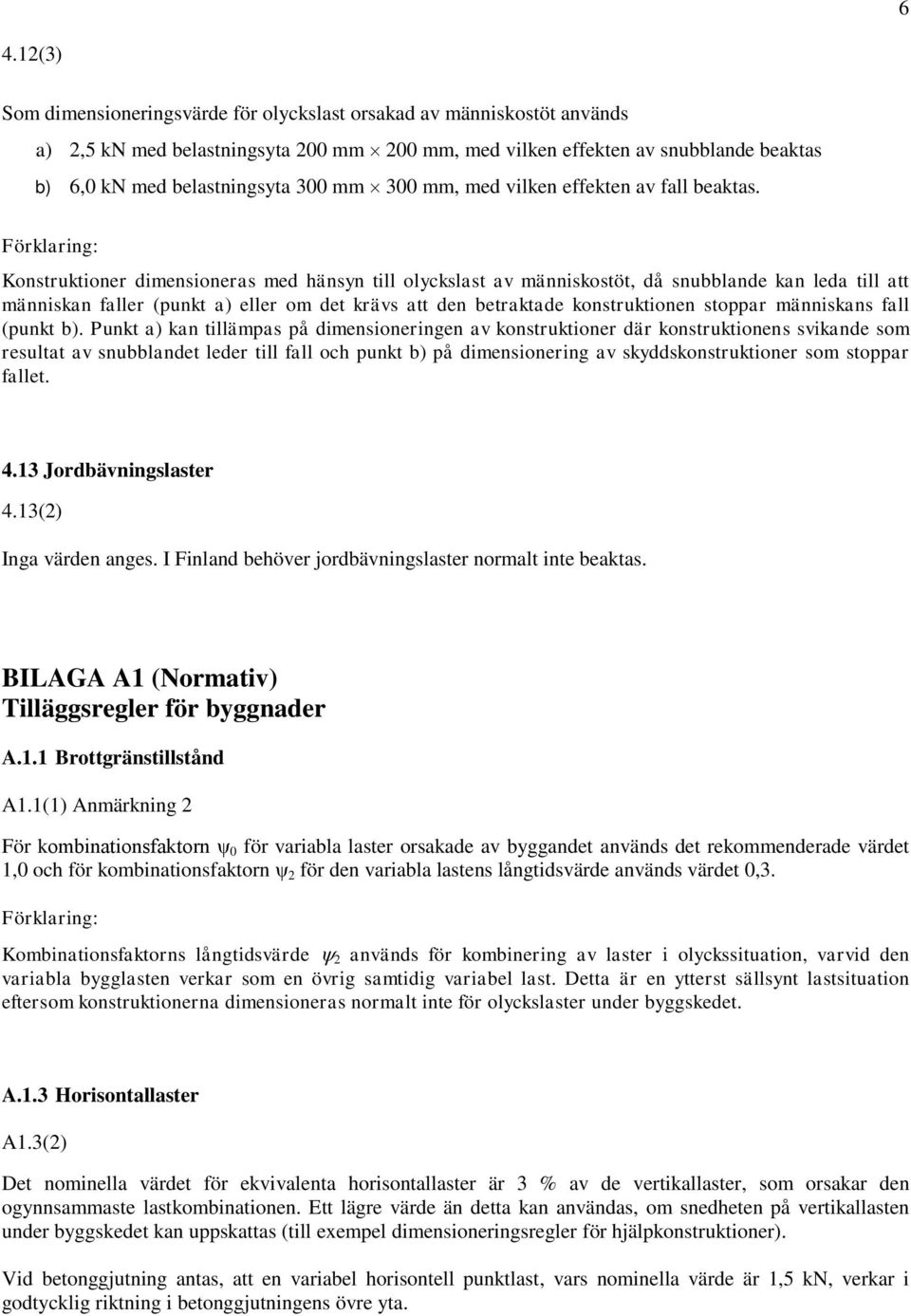 6

4.12(3)

Som dimensioneringsvärde för olyckslast orsakad av människostöt används

a) 2,5 kN med belastningsyta 200 mm $\times$ 200 mm, med vilken effekten av snubblande beaktas

b) 6,0 kN med belastningsyta 300 mm $\times$ 300 mm, med vilken effekten av fall beaktas.

Förklaring:

Konstruktioner dimensioneras med hänsyn till olyckslast av människostöt, då snubblande kan leda till att människan faller (punkt a) eller om det krävs att den betraktade konstruktionen stoppar människans fall (punkt b). Punkt a) kan tillämpas på dimensioneringen av konstruktioner där konstruktionens svikande som resultat av snubblandet leder till fall och punkt b) på dimensionering av skyddskonstruktioner som stoppar fallet.

4.13 Jordbävningslaster

4.13(2)

Inga värden anges. I Finland behöver jordbävningslaster normalt inte beaktas.

BILAGA A1 (Normativ)
Tilläggsregler för byggnader

A.1.1 Brottgränstillstånd

A1.1(1) Anmärkning 2

För kombinationsfaktorn $\psi_0$ för variabla laster orsakade av byggandet används det rekommenderade värdet 1,0 och för kombinationsfaktorn $\psi_2$ för den variabla lastens långtidsvärde används värdet 0,3.

Förklaring:

Kombinationsfaktorns långtidsvärde $\psi_2$ används för kombinering av laster i olyckssituation, varvid den variabla bygglasten verkar som en övrig samtidig variabel last. Detta är en ytterst sällsynt lastsituation eftersom konstruktionerna dimensioneras normalt inte för olyckslaster under byggskedet.

A.1.3 Horisontallaster

A1.3(2)

Det nominella värdet för ekvivalenta horisontallaster är 3 % av de vertikallaster, som orsakar den ogynnsammaste lastkombinationen. Ett lägre värde än detta kan användas, om snedheten på vertikallasten under byggskedet kan uppskattas (till exempel dimensioneringsregler för hjälpkonstruktioner).

Vid betonggjutning antas, att en variabel horisontell punktlast, vars nominella värde är 1,5 kN, verkar i godtycklig riktning i betonggjutningens övre yta.